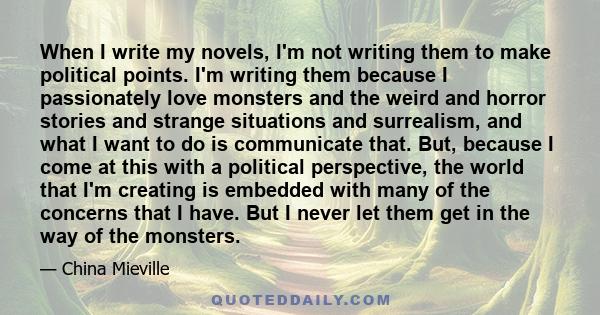 When I write my novels, I'm not writing them to make political points. I'm writing them because I passionately love monsters and the weird and horror stories and strange situations and surrealism, and what I want to do is communicate that. But, because I come at this with a political perspective, the world that I'm creating is embedded with many of the concerns that I have. But I never let them get in the way of the monsters.

— China Mieville

QUOTEDDAILY.COM